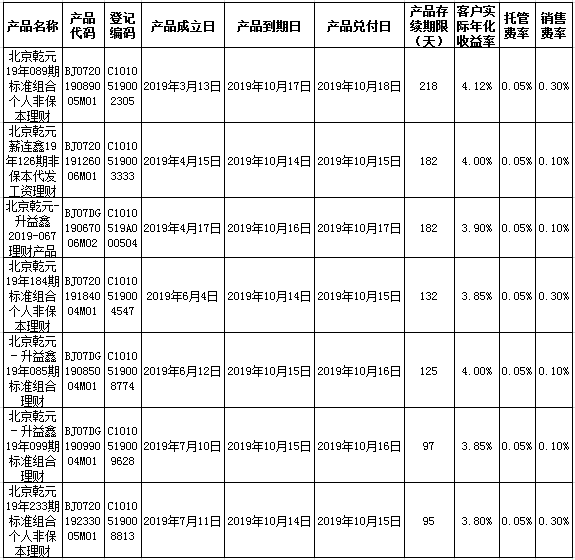 | 产品名称 | 产品代码 | 登记编码 | 产品成立日 | 产品到期日 | 产品兑付日 | 产品存续期限（天） | 客户实际年化收益率 | 托管费率 | 销售费率 |
|---|---|---|---|---|---|---|---|---|---|
| 北京乾元19年089期标准组合个人非保本理财 | BJ072019089005M01 | C1010519002305 | 2019年3月13日 | 2019年10月17日 | 2019年10月18日 | 218 | 4.12% | 0.05% | 0.30% |
| 北京乾元薪连鑫19年126期非保本代发工资理财 | BJ072019126006M01 | C1010519003333 | 2019年4月15日 | 2019年10月14日 | 2019年10月15日 | 182 | 4.00% | 0.05% | 0.10% |
| 北京乾元-升益鑫2019-067理财产品 | BJ07DG19067006M02 | C1010519A000504 | 2019年4月17日 | 2019年10月16日 | 2019年10月17日 | 182 | 3.90% | 0.05% | 0.10% |
| 北京乾元19年184期标准组合个人非保本理财 | BJ072019184004M01 | C1010519004547 | 2019年6月4日 | 2019年10月14日 | 2019年10月15日 | 132 | 3.85% | 0.05% | 0.30% |
| 北京乾元-升益鑫19年085期标准组合理财 | BJ07DG19085004M01 | C1010519008774 | 2019年6月12日 | 2019年10月15日 | 2019年10月16日 | 125 | 4.00% | 0.05% | 0.10% |
| 北京乾元-升益鑫19年099期标准组合理财 | BJ07DG19099004M01 | C1010519009628 | 2019年7月10日 | 2019年10月15日 | 2019年10月16日 | 97 | 3.85% | 0.05% | 0.10% |
| 北京乾元19年233期标准组合个人非保本理财 | BJ072019233005M01 | C1010519008813 | 2019年7月11日 | 2019年10月14日 | 2019年10月15日 | 95 | 3.80% | 0.05% | 0.30% |